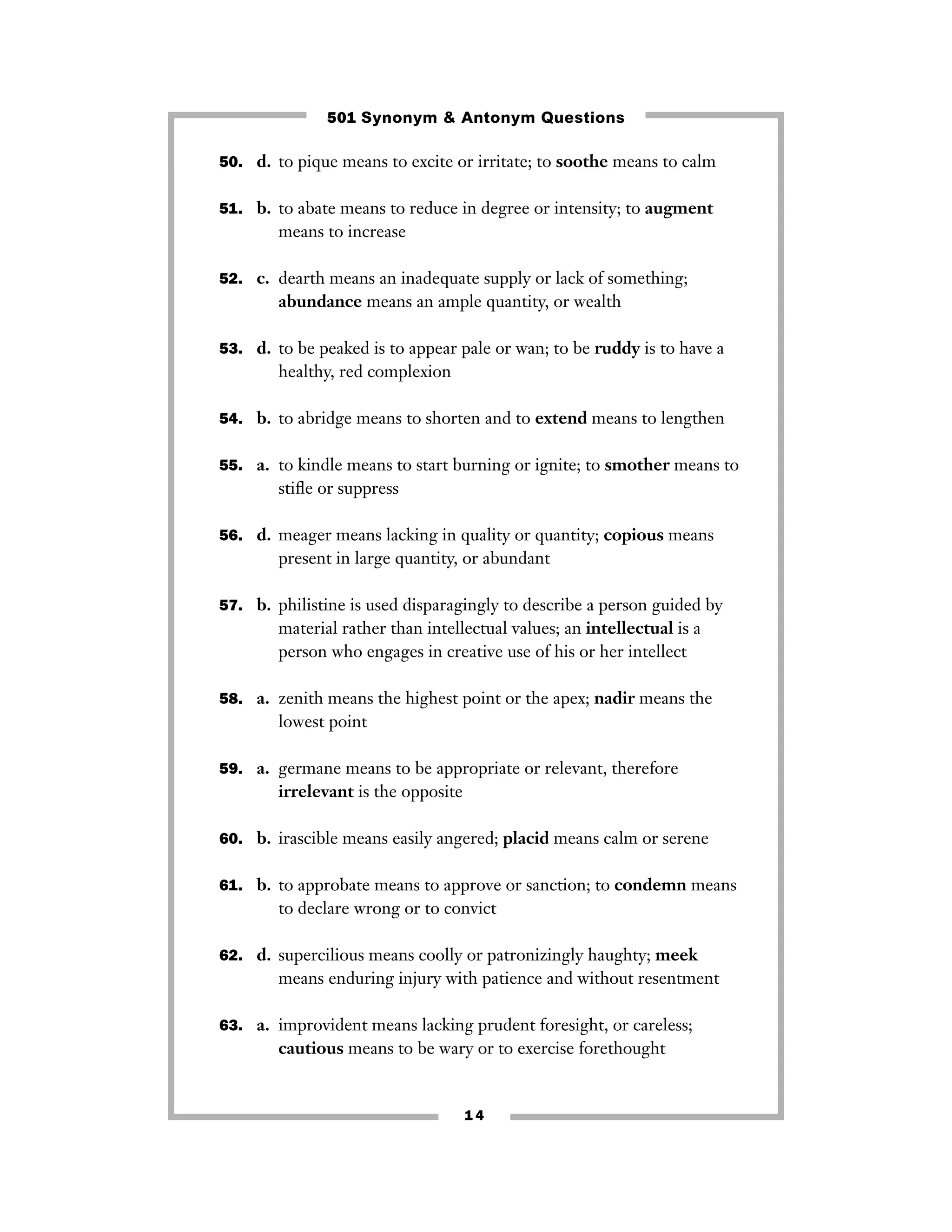 501 Synonym & Antonym Questions

50. d. to pique means to excite or irritate; to soothe means to calm

51. b. to abate means to reduce in degree or intensity; to augment means to increase

52. c. dearth means an inadequate supply or lack of something; abundance means an ample quantity, or wealth

53. d. to be peaked is to appear pale or wan; to be ruddy is to have a healthy, red complexion

54. b. to abridge means to shorten and to extend means to lengthen

55. a. to kindle means to start burning or ignite; to smother means to stifle or suppress

56. d. meager means lacking in quality or quantity; copious means present in large quantity, or abundant

57. b. philistine is used disparagingly to describe a person guided by material rather than intellectual values; an intellectual is a person who engages in creative use of his or her intellect

58. a. zenith means the highest point or the apex; nadir means the lowest point

59. a. germane means to be appropriate or relevant, therefore irrelevant is the opposite

60. b. irascible means easily angered; placid means calm or serene

61. b. to approbate means to approve or sanction; to condemn means to declare wrong or to convict

62. d. supercilious means coolly or patronizingly haughty; meek means enduring injury with patience and without resentment

63. a. improvident means lacking prudent foresight, or careless; cautious means to be wary or to exercise forethought

14